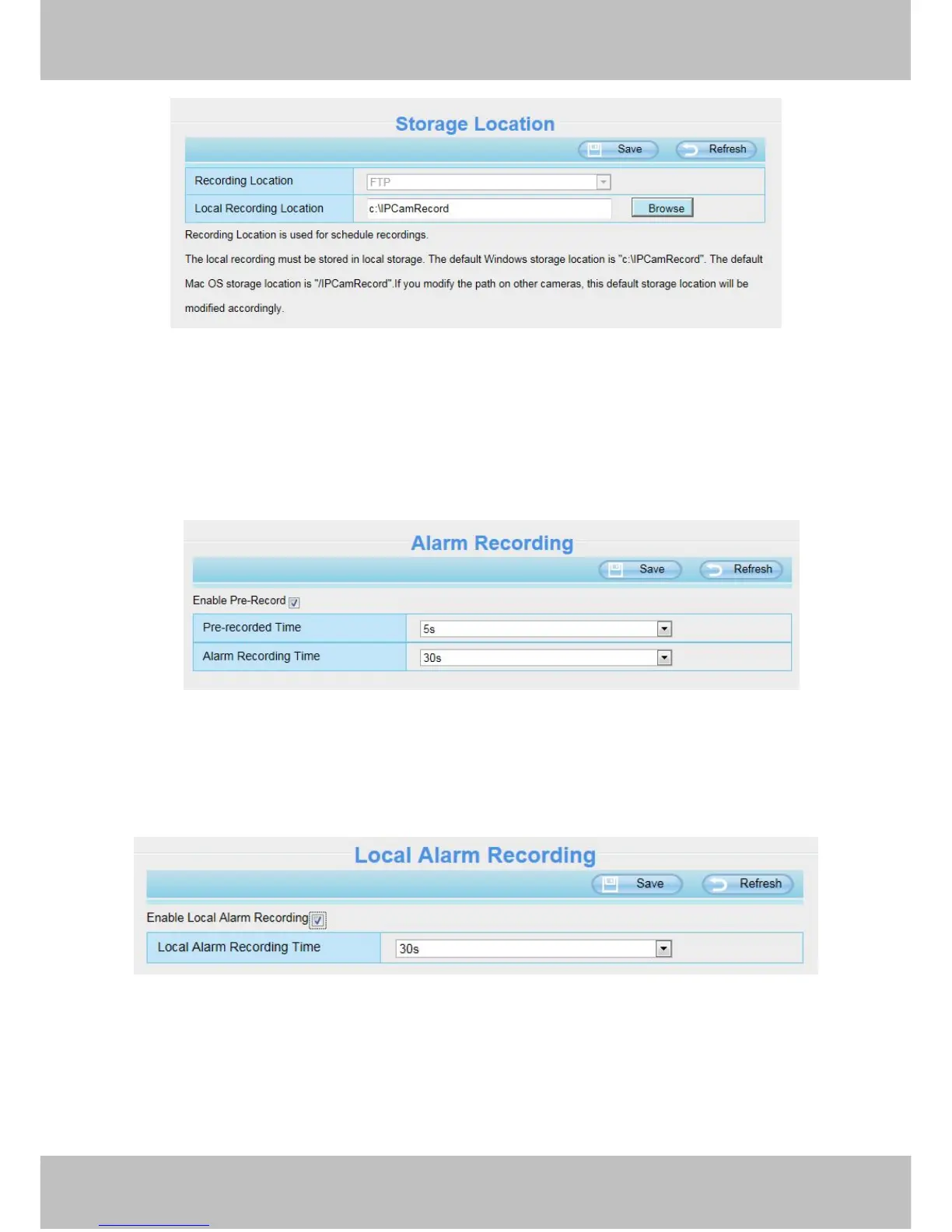 Storage Location

Save Refresh

| Recording Location | FTP |
|---|---|
| Local Recording Location | c:\IPCamRecord Browse |

Recording Location is used for schedule recordings.

The local recording must be stored in local storage. The default Windows storage location is "c:\IPCamRecord". The default Mac OS storage location is "/IPCamRecord".If you modify the path on other cameras, this default storage location will be modified accordingly.

Alarm Recording

Save Refresh

Enable Pre-Record

| Pre-recorded Time | 5s |
|---|---|
| Alarm Recording Time | 30s |

Local Alarm Recording

Save Refresh

Enable Local Alarm Recording

| Local Alarm Recording Time | 30s |
|---|---|